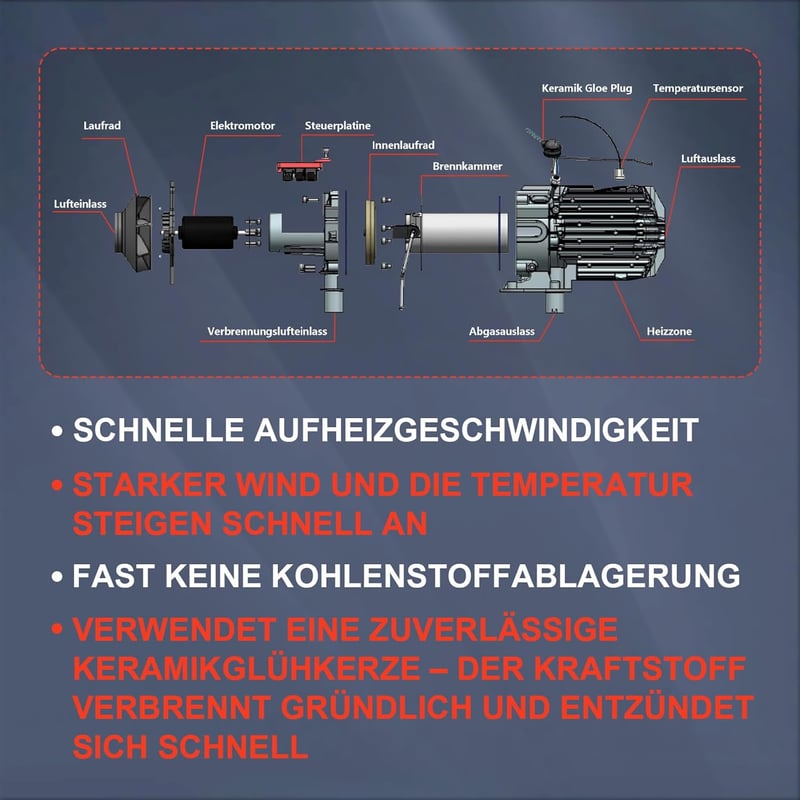 Keramik Gloe Plug
Temperatursensor
Laufrad
Elektromotor
Steuerplatine
Innenlaufrad
Brennkammer
Luftauslass
Lufteinlass
Verbrennungslufteinlass
Abgasauslass
Heizzone

• SCHNELLE AUFHEIZGESCHWINDIGKEIT

• STARKER WIND UND DIE TEMPERATUR STEIGEN SCHNELL AN

• FAST KEINE KOHLENSTOFFABLAGERUNG

• VERWENDET EINE ZUVERLÄSSIGE KERAMIKGLÜHKERZE – DER KRAFTSTOFF VERBRENNT GRÜNDLICH UND ENTZÜNDET SICH SCHNELL